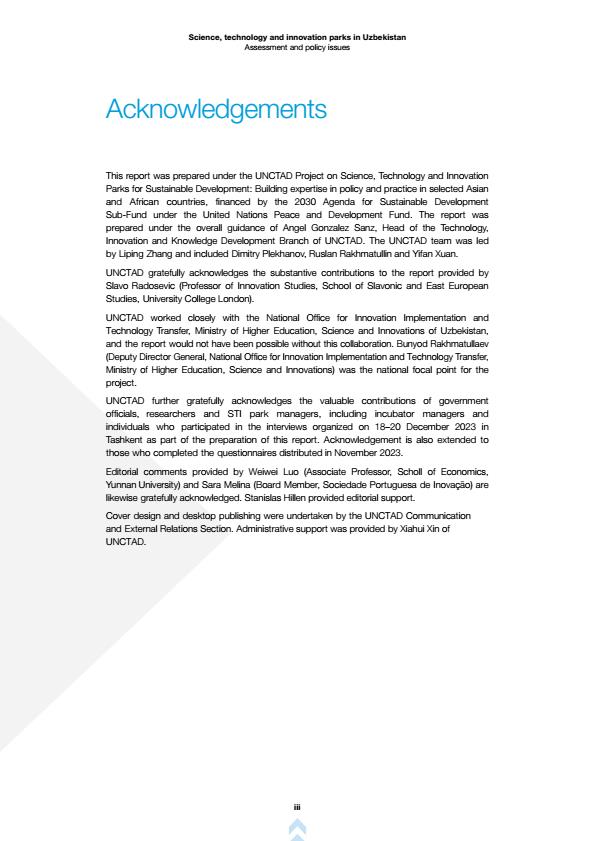 Science, technology and innovation parks in Uzbekistan
Assessment and policy issues

Acknowledgements

This report was prepared under the UNCTAD Project on Science, Technology and Innovation Parks for Sustainable Development: Building expertise in policy and practice in selected Asian and African countries, financed by the 2030 Agenda for Sustainable Development Sub-Fund under the United Nations Peace and Development Fund. The report was prepared under the overall guidance of Angel Gonzalez Sanz, Head of the Technology, Innovation and Knowledge Development Branch of UNCTAD. The UNCTAD team was led by Liping Zhang and included Dimitry Plekhanov, Ruslan Rakhmatullin and Yifan Xuan.

UNCTAD gratefully acknowledges the substantive contributions to the report provided by Slavo Radosevic (Professor of Innovation Studies, School of Slavonic and East European Studies, University College London).

UNCTAD worked closely with the National Office for Innovation Implementation and Technology Transfer, Ministry of Higher Education, Science and Innovations of Uzbekistan, and the report would not have been possible without this collaboration. Bunyod Rakhmatullaev (Deputy Director General, National Office for Innovation Implementation and Technology Transfer, Ministry of Higher Education, Science and Innovations) was the national focal point for the project.

UNCTAD further gratefully acknowledges the valuable contributions of government officials, researchers and STI park managers, including incubator managers and individuals who participated in the interviews organized on 18–20 December 2023 in Tashkent as part of the preparation of this report. Acknowledgement is also extended to those who completed the questionnaires distributed in November 2023.

Editorial comments provided by Weiwei Luo (Associate Professor, Scholl of Economics, Yunnan University) and Sara Melina (Board Member, Sociedade Portuguesa de Inovação) are likewise gratefully acknowledged. Stanislas Hillen provided editorial support.

Cover design and desktop publishing were undertaken by the UNCTAD Communication and External Relations Section. Administrative support was provided by Xiahui Xin of UNCTAD.

iii